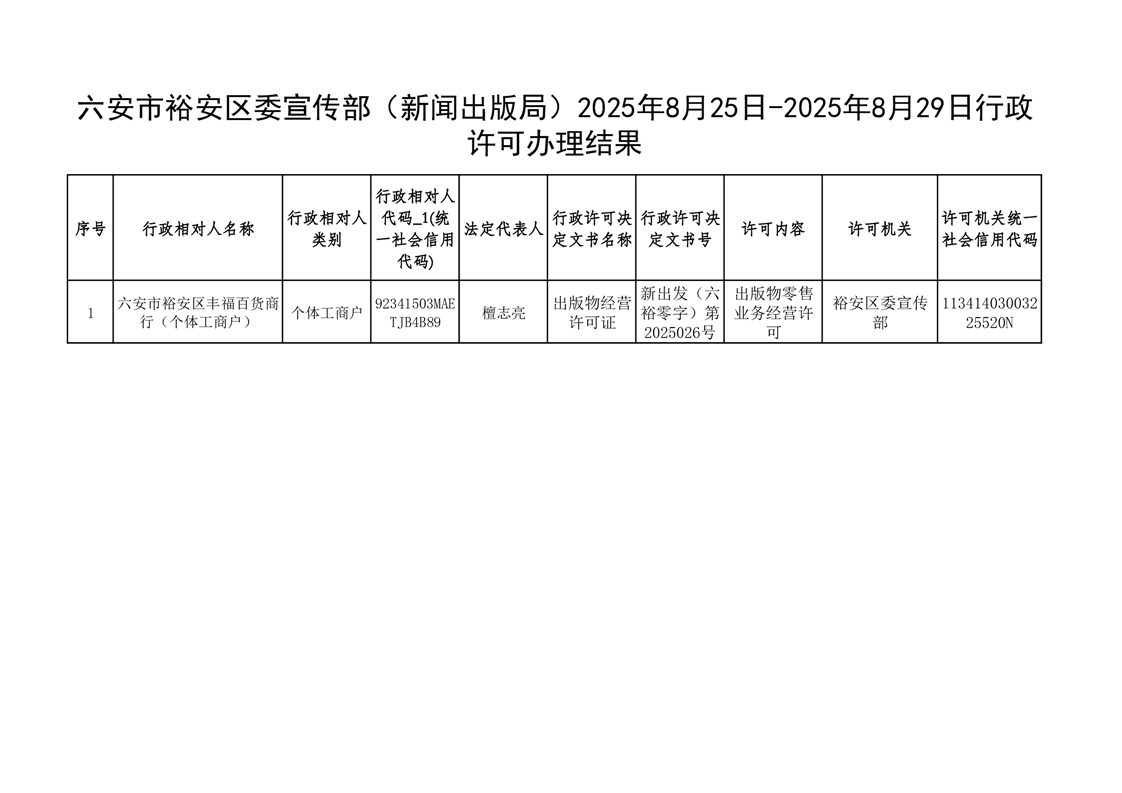 六安市裕安区委宣传部（新闻出版局）2025年8月25日-2025年8月29日行政许可办理结果

| 序号 | 行政相对人名称 | 行政相对人类别 | 行政相对人代码_1(统一社会信用代码) | 法定代表人 | 行政许可决定文书名称 | 行政许可决定文书号 | 许可内容 | 许可机关 | 许可机关统一社会信用代码 |
|---|---|---|---|---|---|---|---|---|---|
| 1 | 六安市裕安区丰福百货商行（个体工商户） | 个体工商户 | 92341503MAETJB4B89 | 檀志亮 | 出版物经营许可证 | 新出发（六裕零字）第2025026号 | 出版物零售业务经营许可 | 裕安区委宣传部 | 11341403003225520N |